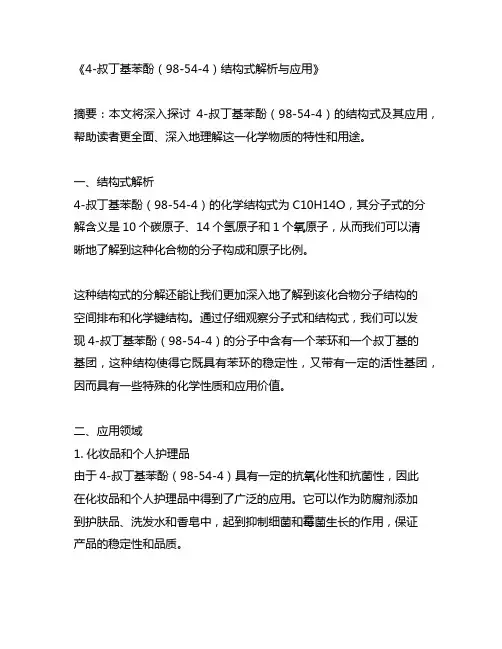 《4-叔丁基苯酚（98-54-4）结构式解析与应用》

摘要：本文将深入探讨 4-叔丁基苯酚（98-54-4）的结构式及其应用，帮助读者更全面、深入地理解这一化学物质的特性和用途。

一、结构式解析
4-叔丁基苯酚（98-54-4）的化学结构式为 C10H14O，其分子式的分解含义是 10 个碳原子、14 个氢原子和 1 个氧原子，从而我们可以清晰地了解到这种化合物的分子构成和原子比例。

这种结构式的分解还能让我们更加深入地了解到该化合物分子结构的空间排布和化学键结构。通过仔细观察分子式和结构式，我们可以发现 4-叔丁基苯酚（98-54-4）的分子中含有一个苯环和一个叔丁基的基团，这种结构使得它既具有苯环的稳定性，又带有一定的活性基团，因而具有一些特殊的化学性质和应用价值。

二、应用领域
1. 化妆品和个人护理品
由于 4-叔丁基苯酚（98-54-4）具有一定的抗氧化性和抗菌性，因此在化妆品和个人护理品中得到了广泛的应用。它可以作为防腐剂添加到护肤品、洗发水和香皂中，起到抑制细菌和霉菌生长的作用，保证产品的稳定性和品质。